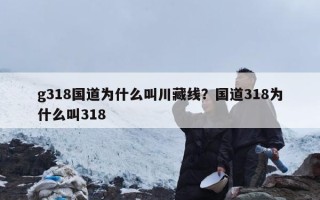 g318国道为什么叫川藏线？国道318为什么叫318